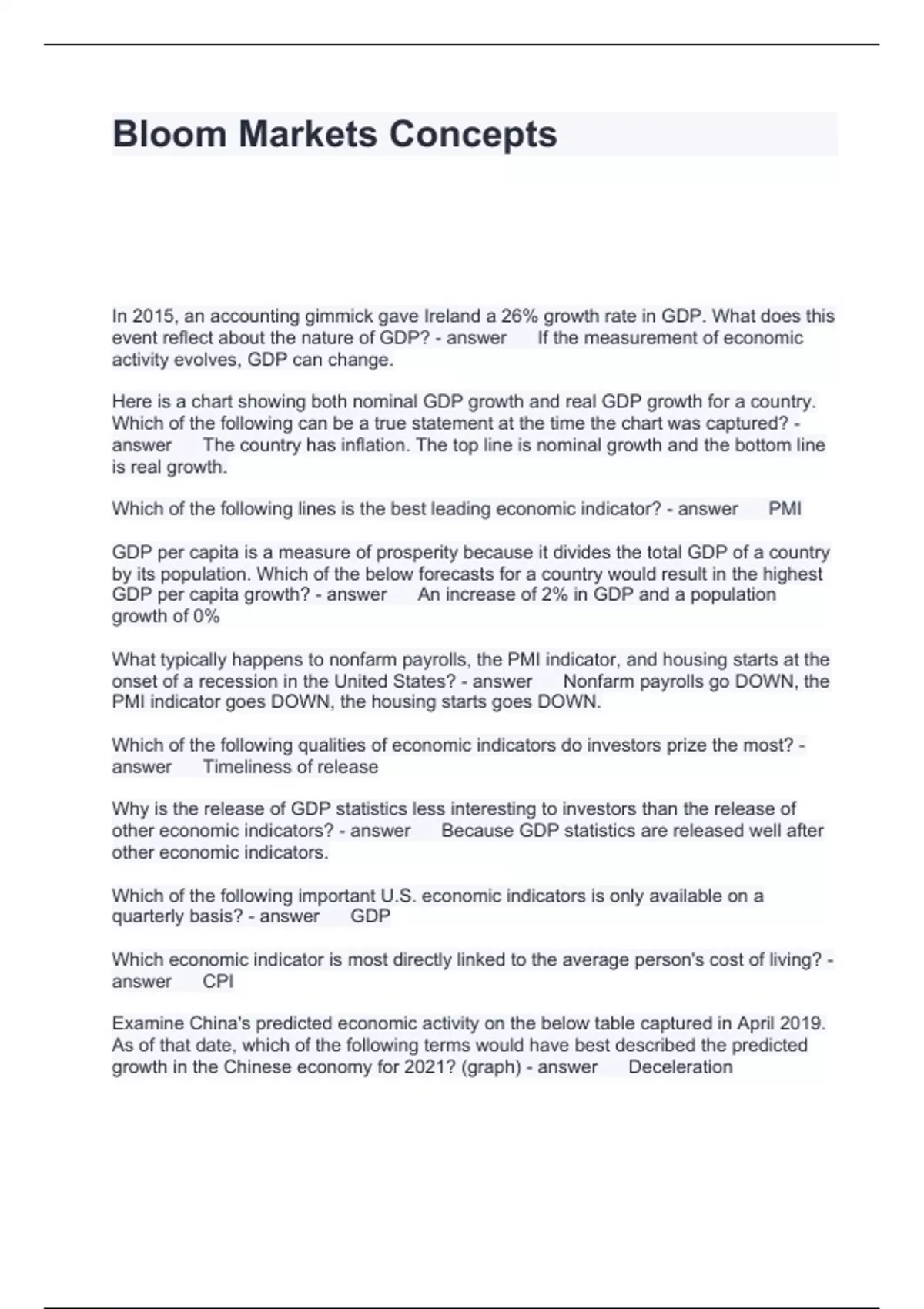 Bloom Markets Concepts

In 2015, an accounting gimmick gave Ireland a 26% growth rate in GDP. What does this event reflect about the nature of GDP? - answer If the measurement of economic activity evolves, GDP can change.

Here is a chart showing both nominal GDP growth and real GDP growth for a country. Which of the following can be a true statement at the time the chart was captured? - answer The country has inflation. The top line is nominal growth and the bottom line is real growth.

Which of the following lines is the best leading economic indicator? - answer PMI

GDP per capita is a measure of prosperity because it divides the total GDP of a country by its population. Which of the below forecasts for a country would result in the highest GDP per capita growth? - answer An increase of 2% in GDP and a population growth of 0%

What typically happens to nonfarm payrolls, the PMI indicator, and housing starts at the onset of a recession in the United States? - answer Nonfarm payrolls go DOWN, the PMI indicator goes DOWN, the housing starts goes DOWN.

Which of the following qualities of economic indicators do investors prize the most? - answer Timeliness of release

Why is the release of GDP statistics less interesting to investors than the release of other economic indicators? - answer Because GDP statistics are released well after other economic indicators.

Which of the following important U.S. economic indicators is only available on a quarterly basis? - answer GDP

Which economic indicator is most directly linked to the average person's cost of living? - answer CPI

Examine China's predicted economic activity on the below table captured in April 2019. As of that date, which of the following terms would have best described the predicted growth in the Chinese economy for 2021? (graph) - answer Deceleration